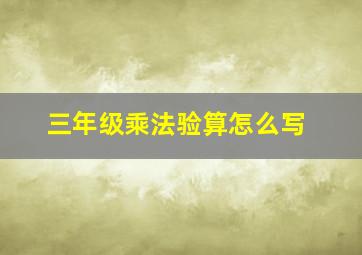 三年级乘法验算怎么写